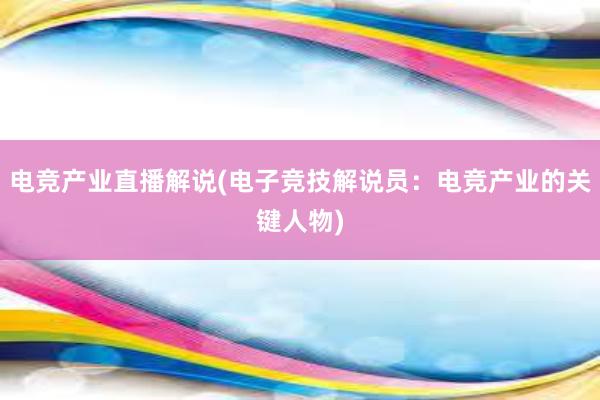 电竞产业直播解说(电子竞技解说员：电竞产业的关键人物)